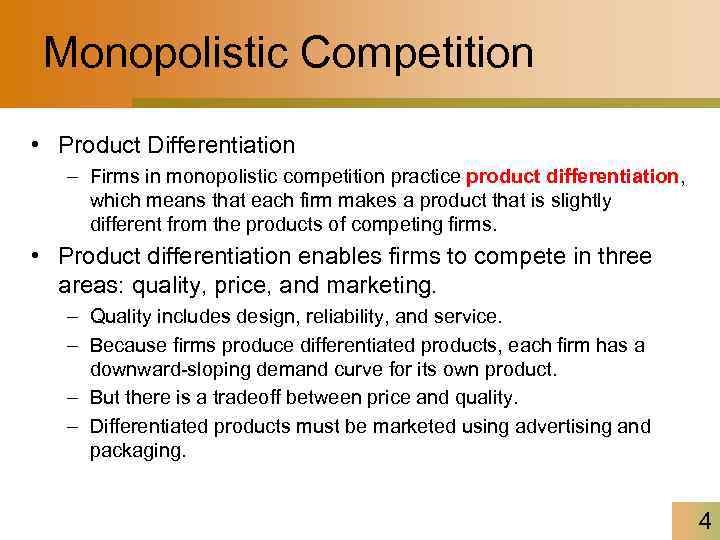 Monopolistic Competition

• Product Differentiation
– Firms in monopolistic competition practice product differentiation, which means that each firm makes a product that is slightly different from the products of competing firms.

• Product differentiation enables firms to compete in three areas: quality, price, and marketing.
– Quality includes design, reliability, and service.
– Because firms produce differentiated products, each firm has a downward-sloping demand curve for its own product.
– But there is a tradeoff between price and quality.
– Differentiated products must be marketed using advertising and packaging.

4